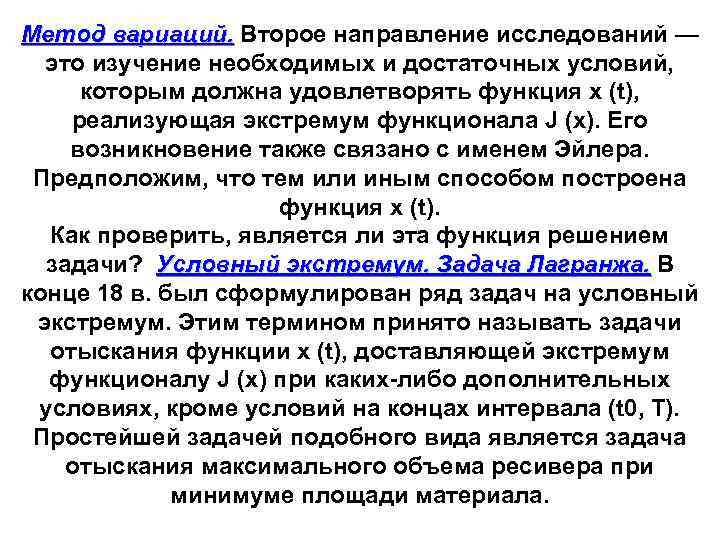 Метод вариаций. Второе направление исследований — это изучение необходимых и достаточных условий, которым должна удовлетворять функция x (t), реализующая экстремум функционала J (x). Его возникновение также связано с именем Эйлера. Предположим, что тем или иным способом построена функция x (t).
Как проверить, является ли эта функция решением задачи? Условный экстремум. Задача Лагранжа. В конце 18 в. был сформулирован ряд задач на условный экстремум. Этим термином принято называть задачи отыскания функции x (t), доставляющей экстремум функционалу J (x) при каких-либо дополнительных условиях, кроме условий на концах интервала (t0, T). Простейшей задачей подобного вида является задача отыскания максимального объема ресивера при минимуме площади материала.